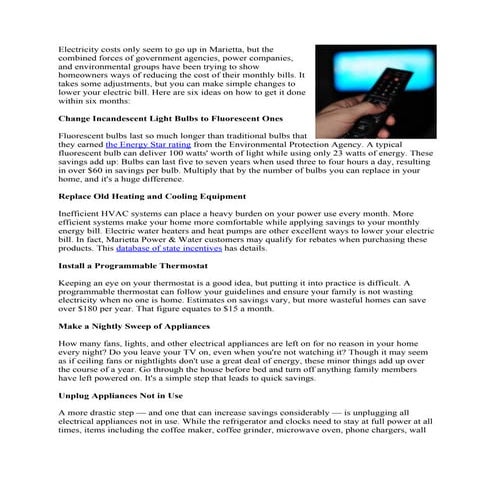 Electricity costs only seem to go up in Marietta, but the combined forces of government agencies, power companies, and environmental groups have been trying to show homeowners ways of reducing the cost of their monthly bills. It takes some adjustments, but you can make simple changes to lower your electric bill. Here are six ideas on how to get it done within six months:

Change Incandescent Light Bulbs to Fluorescent Ones

Fluorescent bulbs last so much longer than traditional bulbs that they earned the Energy Star rating from the Environmental Protection Agency. A typical fluorescent bulb can deliver 100 watts' worth of light while using only 23 watts of energy. These savings add up: Bulbs can last five to seven years when used three to four hours a day, resulting in over $60 in savings per bulb. Multiply that by the number of bulbs you can replace in your home, and it's a huge difference.

Replace Old Heating and Cooling Equipment

Inefficient HVAC systems can place a heavy burden on your power use every month. More efficient systems make your home more comfortable while applying savings to your monthly energy bill. Electric water heaters and heat pumps are other excellent ways to lower your electric bill. In fact, Marietta Power & Water customers may qualify for rebates when purchasing these products. This database of state incentives has details.

Install a Programmable Thermostat

Keeping an eye on your thermostat is a good idea, but putting it into practice is difficult. A programmable thermostat can follow your guidelines and ensure your family is not wasting electricity when no one is home. Estimates on savings vary, but more wasteful homes can save over $180 per year. That figure equates to $15 a month.

Make a Nightly Sweep of Appliances

How many fans, lights, and other electrical appliances are left on for no reason in your home every night? Do you leave your TV on, even when you're not watching it? Though it may seem as if ceiling fans or nightlights don't use a great deal of energy, these minor things add up over the course of a year. Go through the house before bed and turn off anything family members have left powered on. It's a simple step that leads to quick savings.

Unplug Appliances Not in Use

A more drastic step — and one that can increase savings considerably — is unplugging all electrical appliances not in use. While the refrigerator and clocks need to stay at full power at all times, items including the coffee maker, coffee grinder, microwave oven, phone chargers, wall